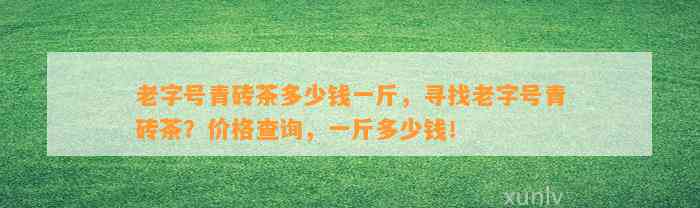 老字号青砖茶多少钱一斤，寻找老字号青砖茶？价格查询，一斤多少钱！

xunlv